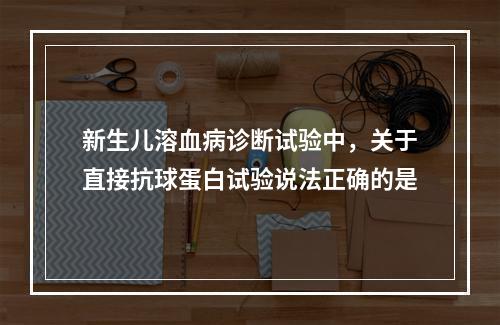 新生儿溶血病诊断试验中，关于直接抗球蛋白试验说法正确的是